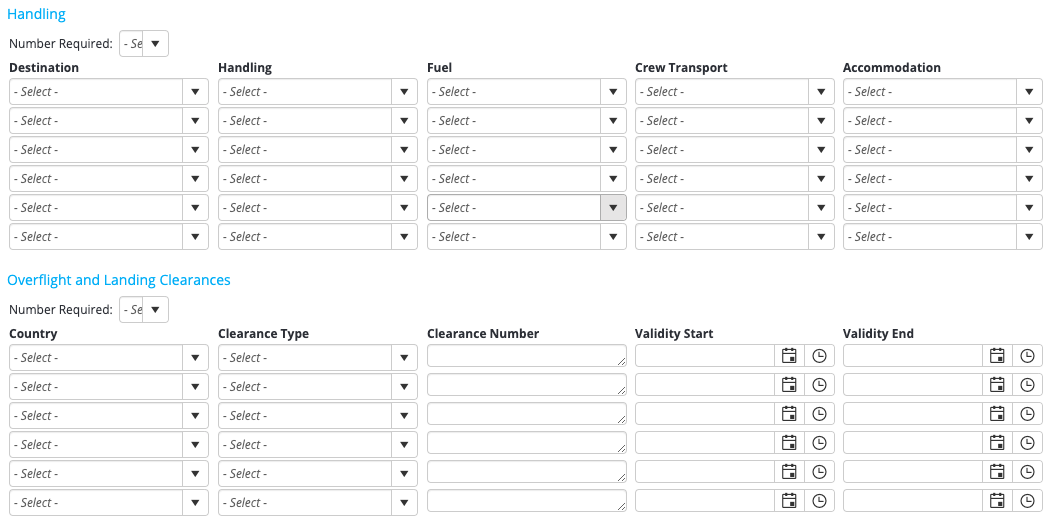 Handling

Number Required: - Se

| Destination | Handling | Fuel | Crew Transport | Accommodation |
|---|---|---|---|---|
| - Select - | - Select - | - Select - | - Select - | - Select - |
| - Select - | - Select - | - Select - | - Select - | - Select - |
| - Select - | - Select - | - Select - | - Select - | - Select - |
| - Select - | - Select - | - Select - | - Select - | - Select - |
| - Select - | - Select - | - Select - | - Select - | - Select - |
| - Select - | - Select - | - Select - | - Select - | - Select - |

Overflight and Landing Clearances

Number Required: - Se

| Country | Clearance Type | Clearance Number | Validity Start | Validity End |
|---|---|---|---|---|
| - Select - | - Select - | | | |
| - Select - | - Select - | | | |
| - Select - | - Select - | | | |
| - Select - | - Select - | | | |
| - Select - | - Select - | | | |
| - Select - | - Select - | | | |